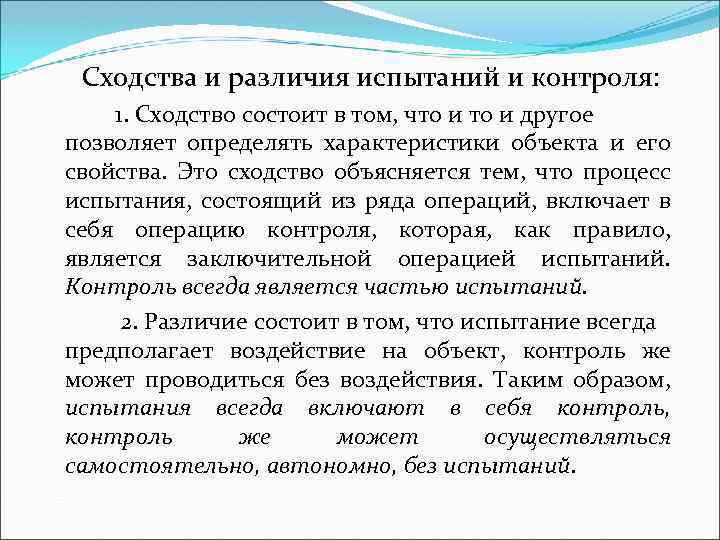 Сходства и различия испытаний и контроля:

1. Сходство состоит в том, что и то и другое позволяет определять характеристики объекта и его свойства. Это сходство объясняется тем, что процесс испытания, состоящий из ряда операций, включает в себя операцию контроля, которая, как правило, является заключительной операцией испытаний. Контроль всегда является частью испытаний.

2. Различие состоит в том, что испытание всегда предполагает воздействие на объект, контроль же может проводиться без воздействия. Таким образом, испытания всегда включают в себя контроль, контроль же может осуществляться самостоятельно, автономно, без испытаний.